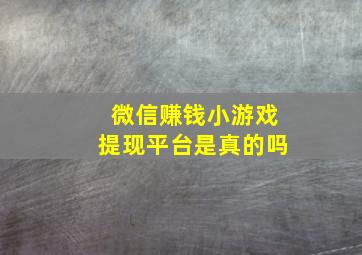 微信赚钱小游戏
提现平台是真的吗